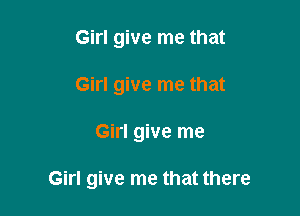 Girl give me that

Girl give me that

Girl give me

Girl give me that there